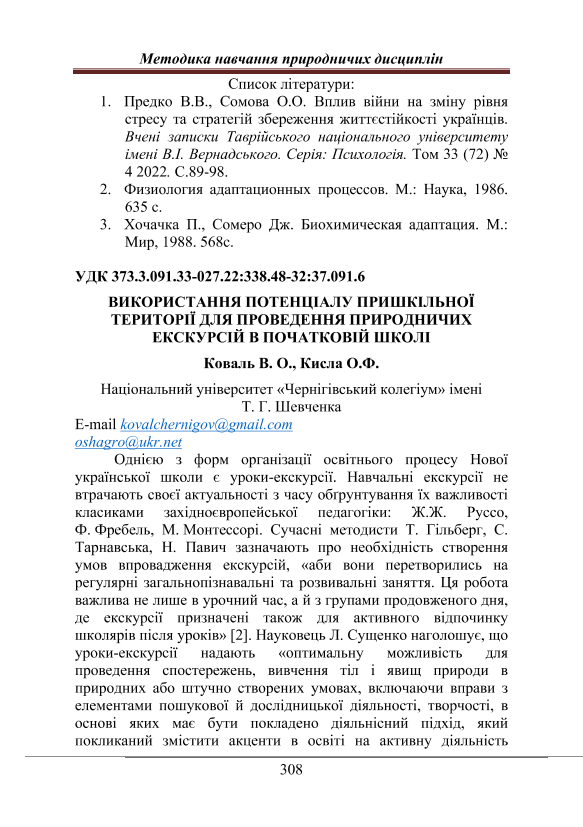 Методика навчання природничих дисциплін

Список літератури:

1. Предко В.В., Сомова О.О. Вплив війни на зміну рівня стресу та стратегій збереження життєстійкості українців. Вчені записки Таврійського національного університету імені В.І. Вернадського. Серія: Психологія. Том 33 (72) № 4 2022. С.89-98.
2. Физиология адаптационных процессов. М.: Наука, 1986. 635 с.
3. Хочачка П., Сомеро Дж. Биохимическая адаптация. М.: Мир, 1988. 568с.

УДК 373.3.091.33-027.22:338.48-32:37.091.6

ВИКОРИСТАННЯ ПОТЕНЦІАЛУ ПРИШКІЛЬНОЇ ТЕРИТОРІЇ ДЛЯ ПРОВЕДЕННЯ ПРИРОДНИЧИХ ЕКСКУРСІЙ В ПОЧАТКОВІЙ ШКОЛІ

Коваль В. О., Кисла О.Ф.

Національний університет «Чернігівський колегіум» імені Т. Г. Шевченка

E-mail kovalchernigov@gmail.com
oshagro@ukr.net

Однією з форм організації освітнього процесу Нової української школи є уроки-екскурсії. Навчальні екскурсії не втрачають своєї актуальності з часу обгрунтування їх важливості класиками західноєвропейської педагогіки: Ж.Ж. Руссо, Ф. Фребель, М. Монтессорі. Сучасні методисти Т. Гільберг, С. Тарнавська, Н. Павич зазначають про необхідність створення умов впровадження екскурсій, «аби вони перетворились на регулярні загальнопізнавальні та розвивальні заняття. Ця робота важлива не лише в урочний час, а й з групами продовженого дня, де екскурсії призначені також для активного відпочинку школярів після уроків» [2]. Науковець Л. Сущенко наголошує, що уроки-екскурсії надають «оптимальну можливість для проведення спостережень, вивчення тіл і явищ природи в природних або штучно створених умовах, включаючи вправи з елементами пошукової й дослідницької діяльності, творчості, в основі яких має бути покладено діяльнісний підхід, який покликаний змістити акценти в освіті на активну діяльність

308